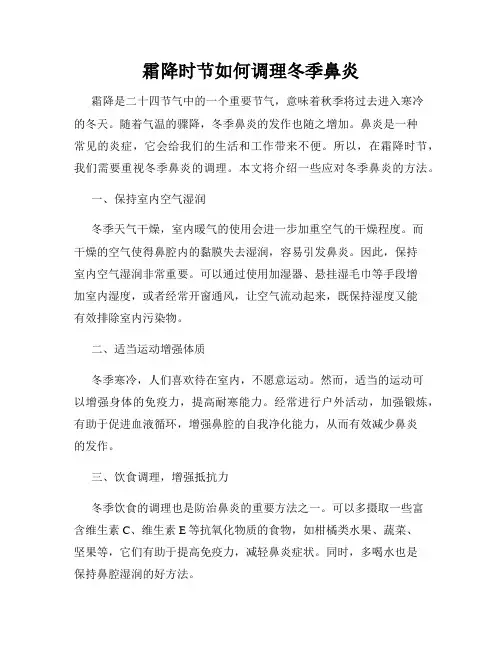 霜降时节如何调理冬季鼻炎

霜降是二十四节气中的一个重要节气，意味着秋季将过去进入寒冷的冬天。随着气温的骤降，冬季鼻炎的发作也随之增加。鼻炎是一种常见的炎症，它会给我们的生活和工作带来不便。所以，在霜降时节，我们需要重视冬季鼻炎的调理。本文将介绍一些应对冬季鼻炎的方法。

一、保持室内空气湿润

冬季天气干燥，室内暖气的使用会进一步加重空气的干燥程度。而干燥的空气使得鼻腔内的黏膜失去湿润，容易引发鼻炎。因此，保持室内空气湿润非常重要。可以通过使用加湿器、悬挂湿毛巾等手段增加室内湿度，或者经常开窗通风，让空气流动起来，既保持湿度又能有效排除室内污染物。

二、适当运动增强体质

冬季寒冷，人们喜欢待在室内，不愿意运动。然而，适当的运动可以增强身体的免疫力，提高耐寒能力。经常进行户外活动，加强锻炼，有助于促进血液循环，增强鼻腔的自我净化能力，从而有效减少鼻炎的发作。

三、饮食调理，增强抵抗力

冬季饮食的调理也是防治鼻炎的重要方法之一。可以多摄取一些富含维生素 C、维生素 E 等抗氧化物质的食物，如柑橘类水果、蔬菜、坚果等，它们有助于提高免疫力，减轻鼻炎症状。同时，多喝水也是保持鼻腔湿润的好方法。